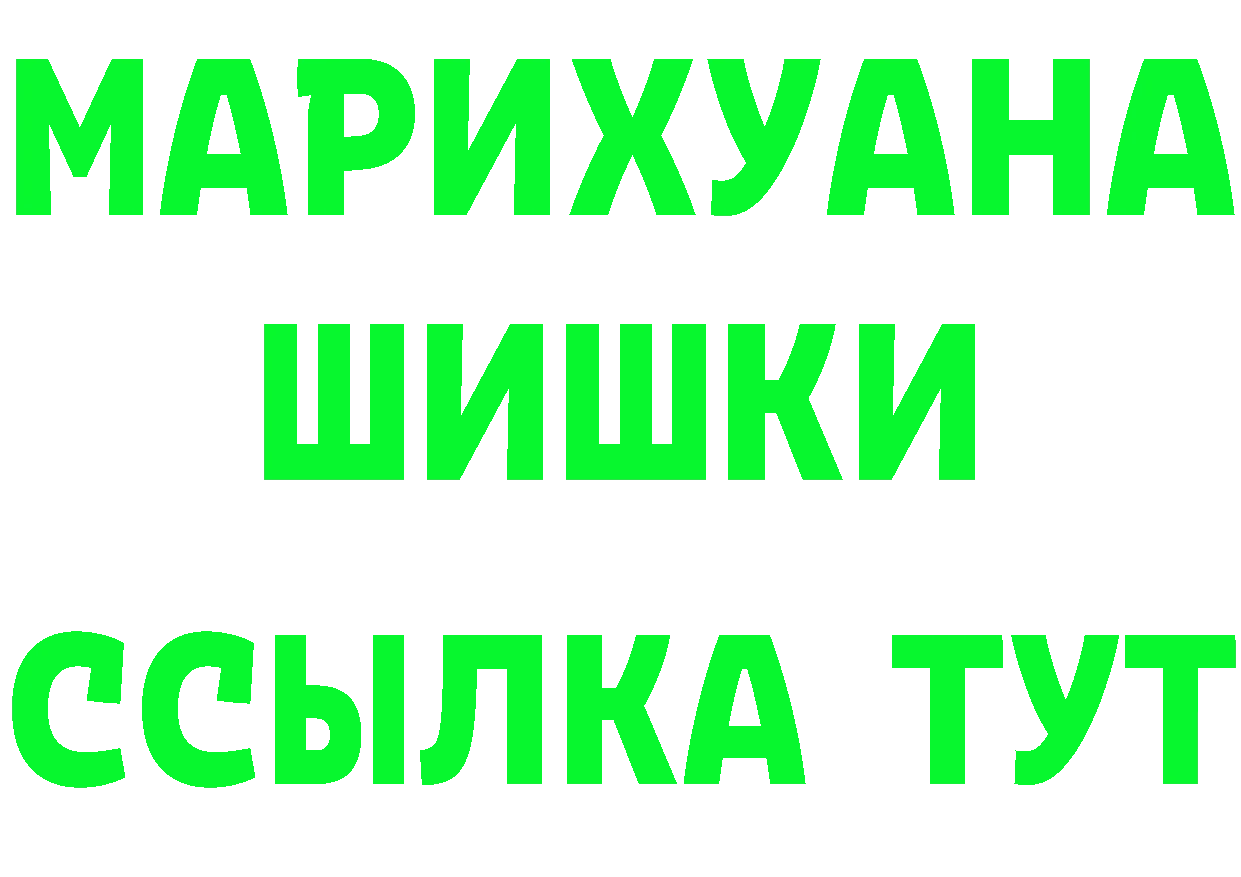 МАРИХУАНА
ШИШКИ
ССЫЛКА ТУТ